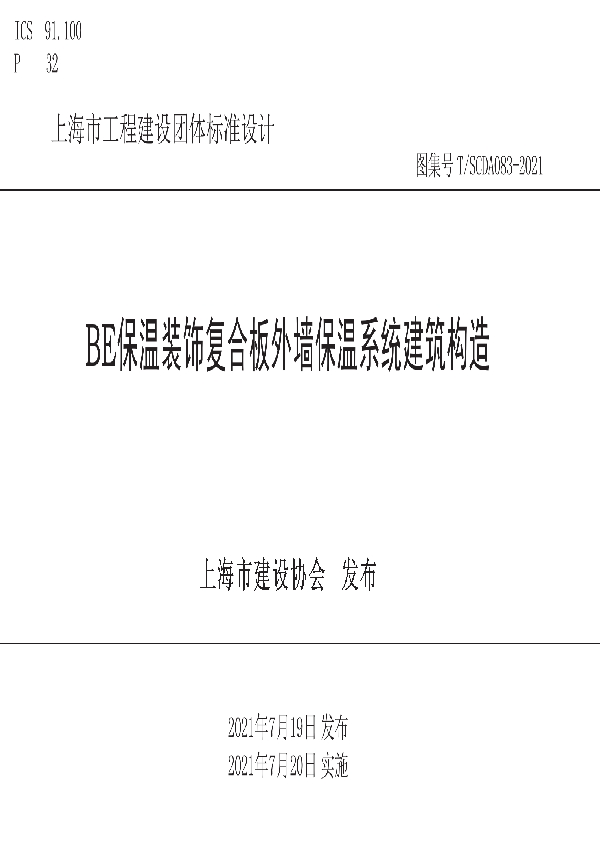 ICS 91.100
P 32

上海市工程建设团体标准设计

图集号 T/SCDA083-2021

BE保温装饰复合板外墙保温系统建筑构造

上海市建设协会 发布

2021年7月19日 发布
2021年7月20日 实施